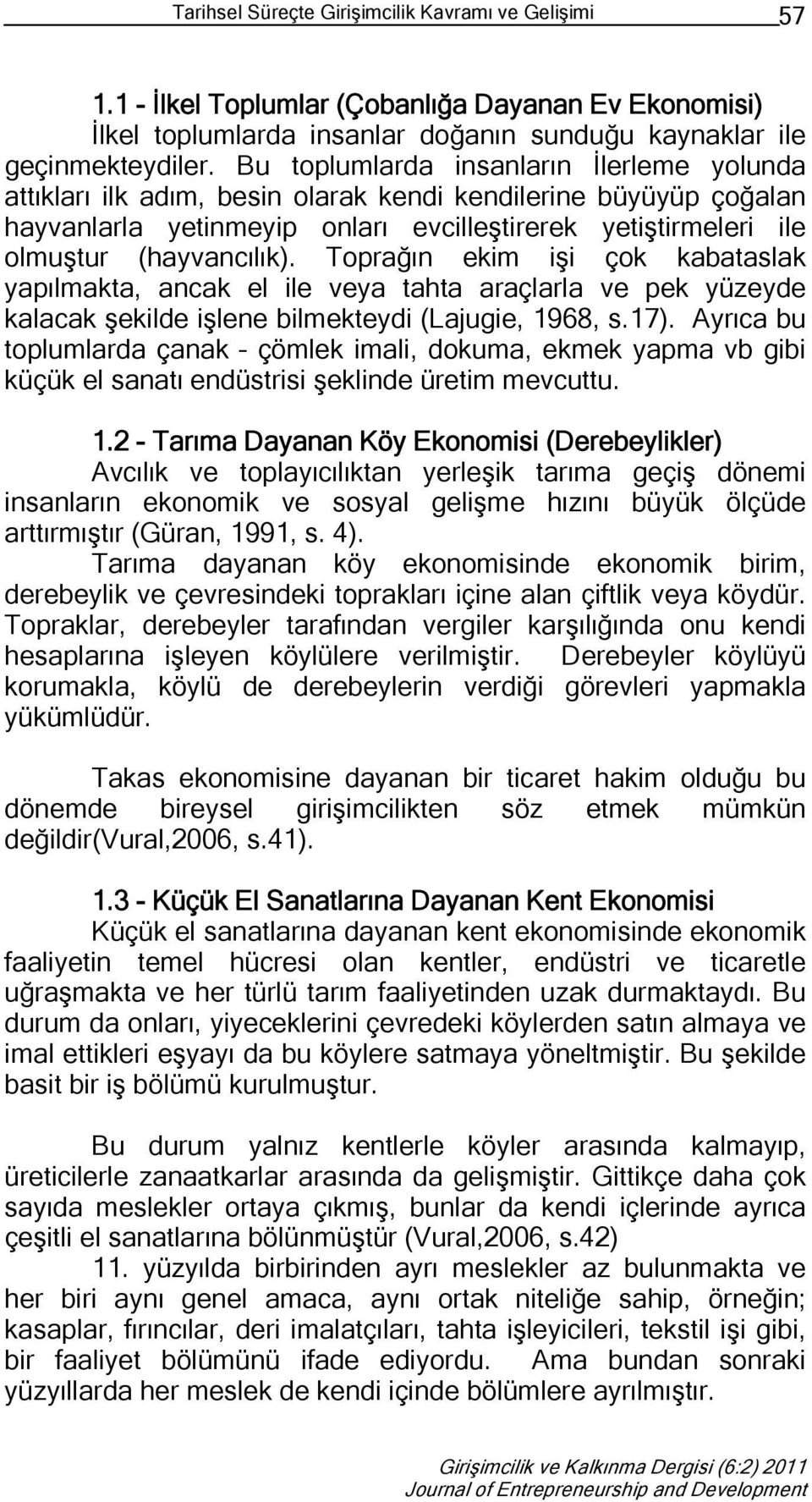 Tarihsel Süreçte Girişimcilik Kavramı ve Gelişimi 57

1.1 - İlkel Toplumlar (Çobanlığa Dayanan Ev Ekonomisi)
İlkel toplumlarda insanlar doğanın sunduğu kaynaklar ile geçinmekteydiler. Bu toplumlarda insanların İlerleme yolunda attıkları ilk adım, besin olarak kendi kendilerine büyüyüp çoğalan hayvanlarla yetinmeyip onları evcilleştirerek yetiştirmeleri ile olmuştur (hayvancılık). Toprağın ekim işi çok kabataslak yapılmakta, ancak el ile veya tahta araçlarla ve pek yüzeyde kalacak şekilde işlene bilmekteydi (Lajugie, 1968, s.17). Ayrıca bu toplumlarda çanak - çömlek imali, dokuma, ekmek yapma vb gibi küçük el sanatı endüstrisi şeklinde üretim mevcuttu.

1.2 - Tarıma Dayanan Köy Ekonomisi (Derebeylikler)
Avcılık ve toplayıcılıktan yerleşik tarıma geçiş dönemi insanların ekonomik ve sosyal gelişme hızını büyük ölçüde arttırmıştır (Güran, 1991, s. 4).
Tarıma dayanan köy ekonomisinde ekonomik birim, derebeylik ve çevresindeki toprakları içine alan çiftlik veya köydür. Topraklar, derebeyler tarafından vergiler karşılığında onu kendi hesaplarına işleyen köylülere verilmiştir. Derebeyler köylüyü korumakla, köylü de derebeylerin verdiği görevleri yapmakla yükümlüdür.

Takas ekonomisine dayanan bir ticaret hakim olduğu bu dönemde bireysel girişimcilikten söz etmek mümkün değildir(Vural,2006, s.41).

1.3 - Küçük El Sanatlarına Dayanan Kent Ekonomisi
Küçük el sanatlarına dayanan kent ekonomisinde ekonomik faaliyetin temel hücresi olan kentler, endüstri ve ticaretle uğraşmakta ve her türlü tarım faaliyetinden uzak durmaktaydı. Bu durum da onları, yiyeceklerini çevredeki köylerden satın almaya ve imal ettikleri eşyayı da bu köylere satmaya yöneltmiştir. Bu şekilde basit bir iş bölümü kurulmuştur.

Bu durum yalnız kentlerle köyler arasında kalmayıp, üreticilerle zanaatkarlar arasında da gelişmiştir. Gittikçe daha çok sayıda meslekler ortaya çıkmış, bunlar da kendi içlerinde ayrıca çeşitli el sanatlarına bölünmüştür (Vural,2006, s.42)
11. yüzyılda birbirinden ayrı meslekler az bulunmakta ve her biri aynı genel amaca, aynı ortak niteliğe sahip, örneğin; kasaplar, fırıncılar, deri imalatçıları, tahta işleyicileri, tekstil işi gibi, bir faaliyet bölümünü ifade ediyordu. Ama bundan sonraki yüzyıllarda her meslek de kendi içinde bölümlere ayrılmıştır.

Girişimcilik ve Kalkınma Dergisi (6:2) 2011
Journal of Entrepreneurship and Development